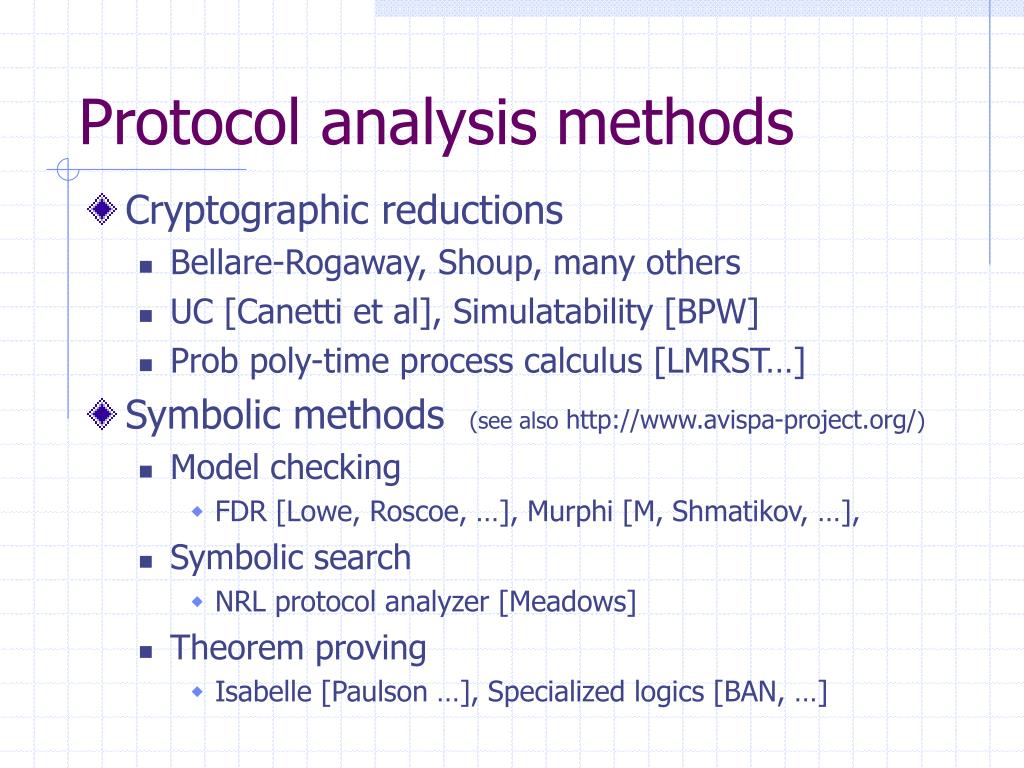 Protocol analysis methods

Cryptographic reductions

Bellare-Rogaway, Shoup, many others

UC [Canetti et al], Simulatability [BPW]

Prob poly-time process calculus [LMRST…]

Symbolic methods (see also http://www.avispa-project.org/)

Model checking

FDR [Lowe, Roscoe, …], Murphi [M, Shmatikov, …],

Symbolic search

NRL protocol analyzer [Meadows]

Theorem proving

Isabelle [Paulson …], Specialized logics [BAN, …]